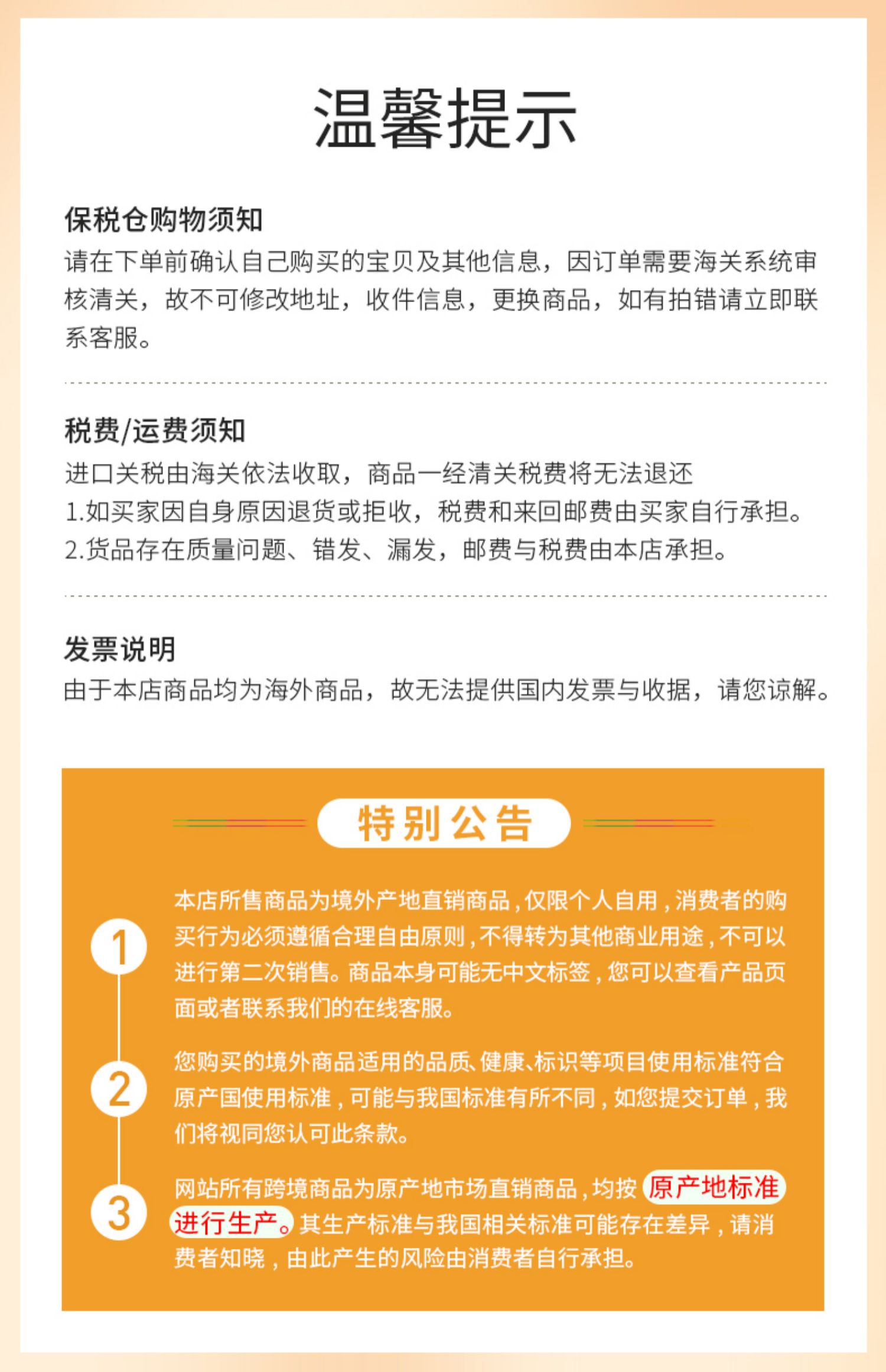 温馨提示

保税仓购物须知
请在下单前确认自己购买的宝贝及其他信息，因订单需要海关系统审核清关，故不可修改地址，收件信息，更换商品，如有拍错请立即联系客服。

税费/运费须知
进口关税由海关依法收取，商品一经清关税费将无法退还
1.如买家因自身原因退货或拒收，税费和来回邮费由买家自行承担。
2.货品存在质量问题、错发、漏发，邮费与税费由本店承担。

发票说明
由于本店商品均为海外商品，故无法提供国内发票与收据，请您谅解。

特别公告

1
本店所售商品为境外产地直销商品，仅限个人自用，消费者的购买行为必须遵循合理自由原则，不得转为其他商业用途，不可以进行第二次销售。商品本身可能无中文标签，您可以查看产品页面或者联系我们的在线客服。

2
您购买的境外商品适用的品质、健康、标识等项目使用标准符合原产国使用标准，可能与我国标准有所不同，如您提交订单，我们将视同您认可此条款。

3
网站所有跨境商品为原产地市场直销商品，均按原产地标准进行生产。其生产标准与我国相关标准可能存在差异，请消费者知晓，由此产生的风险由消费者自行承担。